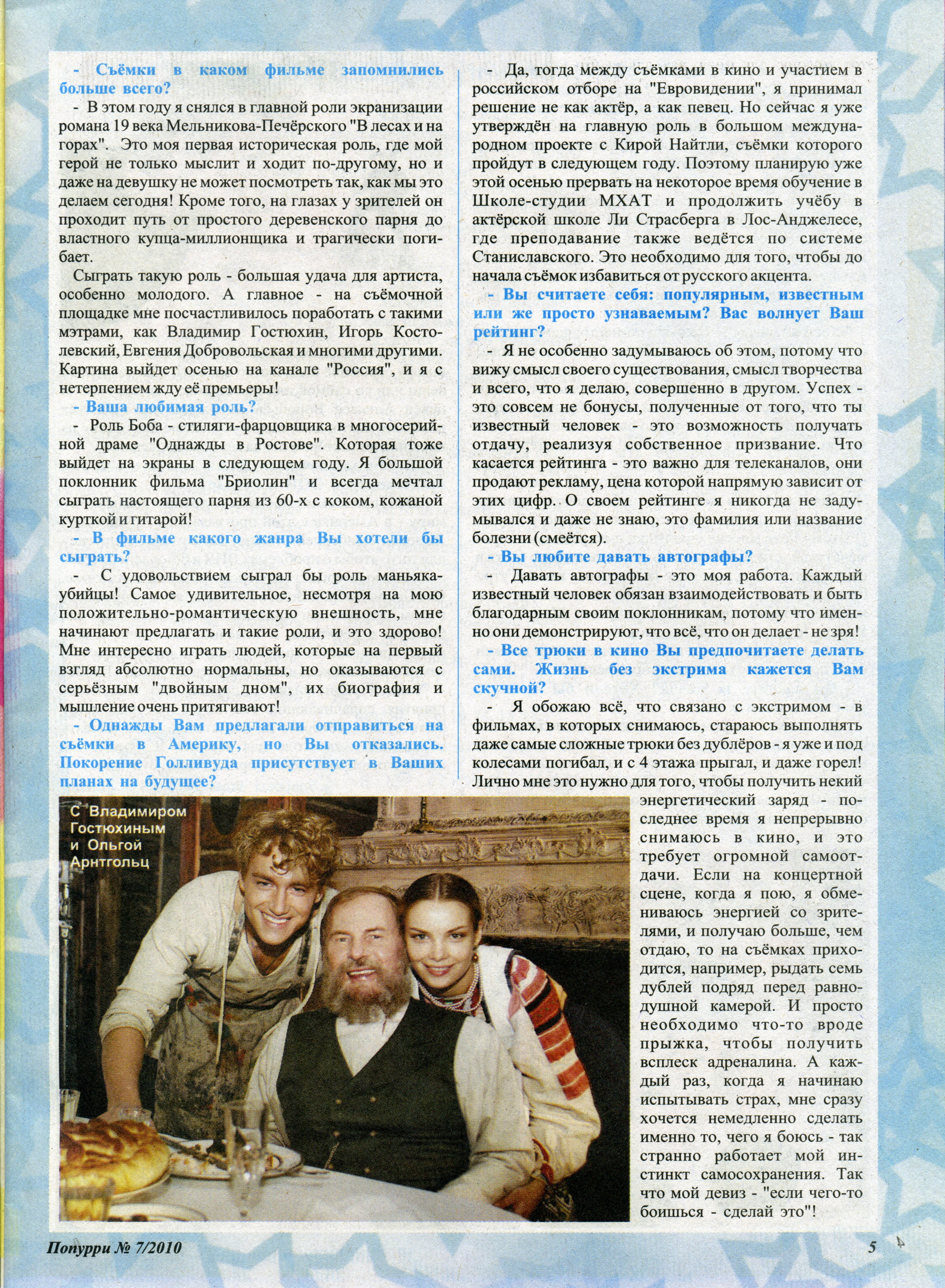 - Съёмки в каком фильме запомнились больше всего?

- В этом году я снялся в главной роли экранизации романа 19 века Мельникова-Печёрского "В лесах и на горах". Это моя первая историческая роль, где мой герой не только мыслит и ходит по-другому, но и даже на девушку не может посмотреть так, как мы это делаем сегодня! Кроме того, на глазах у зрителей он проходит путь от простого деревенского парня до властного купца-миллионщика и трагически погибает.

Сыграть такую роль - большая удача для артиста, особенно молодого. А главное - на съёмочной площадке мне посчастливилось поработать с такими мэтрами, как Владимир Гостюхин, Игорь Костолевский, Евгения Добровольская и многими другими. Картина выйдет осенью на канале "Россия", и я с нетерпением жду её премьеры!

- Ваша любимая роль?

- Роль Боба - стиляги-фарцовщика в многосерийной драме "Однажды в Ростове". Которая тоже выйдет на экраны в следующем году. Я большой поклонник фильма "Бриолин" и всегда мечтал сыграть настоящего парня из 60-х с коком, кожаной курткой и гитарой!

- В фильме какого жанра Вы хотели бы сыграть?

- С удовольствием сыграл бы роль маньяка-убийцы! Самое удивительное, несмотря на мою положительно-романтическую внешность, мне начинают предлагать и такие роли, и это здорово! Мне интересно играть людей, которые на первый взгляд абсолютно нормальны, но оказываются с серьёзным "двойным дном", их биография и мышление очень притягивают!

- Однажды Вам предлагали отправиться на съёмки в Америку, но Вы отказались. Покорение Голливуда присутствует в Ваших планах на будущее?

- Да, тогда между съёмками в кино и участием в российском отборе на "Евровидении", я принимал решение не как актёр, а как певец. Но сейчас я уже утверждён на главную роль в большом международном проекте с Кирой Найтли, съёмки которого пройдут в следующем году. Поэтому планирую уже этой осенью прервать на некоторое время обучение в Школе-студии МХАТ и продолжить учёбу в актёрской школе Ли Страсберга в Лос-Анджелесе, где преподавание также ведётся по системе Станиславского. Это необходимо для того, чтобы до начала съёмок избавиться от русского акцента.

- Вы считаете себя: популярным, известным или же просто узнаваемым? Вас волнует Ваш рейтинг?

- Я не особенно задумываюсь об этом, потому что вижу смысл своего существования, смысл творчества и всего, что я делаю, совершенно в другом. Успех - это совсем не бонусы, полученные от того, что ты известный человек - это возможность получать отдачу, реализуя собственное призвание. Что касается рейтинга - это важно для телеканалов, они продают рекламу, цена которой напрямую зависит от этих цифр. О своем рейтинге я никогда не задумывался и даже не знаю, это фамилия или название болезни (смеётся).

- Вы любите давать автографы?

- Давать автографы - это моя работа. Каждый известный человек обязан взаимодействовать и быть благодарным своим поклонникам, потому что именно они демонстрируют, что всё, что он делает - не зря!

- Все трюки в кино Вы предпочитаете делать сами. Жизнь без экстрима кажется Вам скучной?

- Я обожаю всё, что связано с экстримом - в фильмах, в которых снимаюсь, стараюсь выполнять даже самые сложные трюки без дублёров - я уже и под колесами погибал, и с 4 этажа прыгал, и даже горел! Лично мне это нужно для того, чтобы получить некий энергетический заряд - последнее время я непрерывно снимаюсь в кино, и это требует огромной самоотдачи. Если на концертной сцене, когда я пою, я обмениваюсь энергией со зрителями, и получаю больше, чем отдаю, то на съёмках приходится, например, рыдать семь дублей подряд перед равнодушной камерой. И просто необходимо что-то вроде прыжка, чтобы получить всплеск адреналина. А каждый раз, когда я начинаю испытывать страх, мне сразу хочется немедленно сделать именно то, чего я боюсь - так странно работает мой инстинкт самосохранения. Так что мой девиз - "если чего-то боишься - сделай это"!

С Владимиром Гостюхиным и Ольгой Арнтгольц

Попурри № 7/2010

5